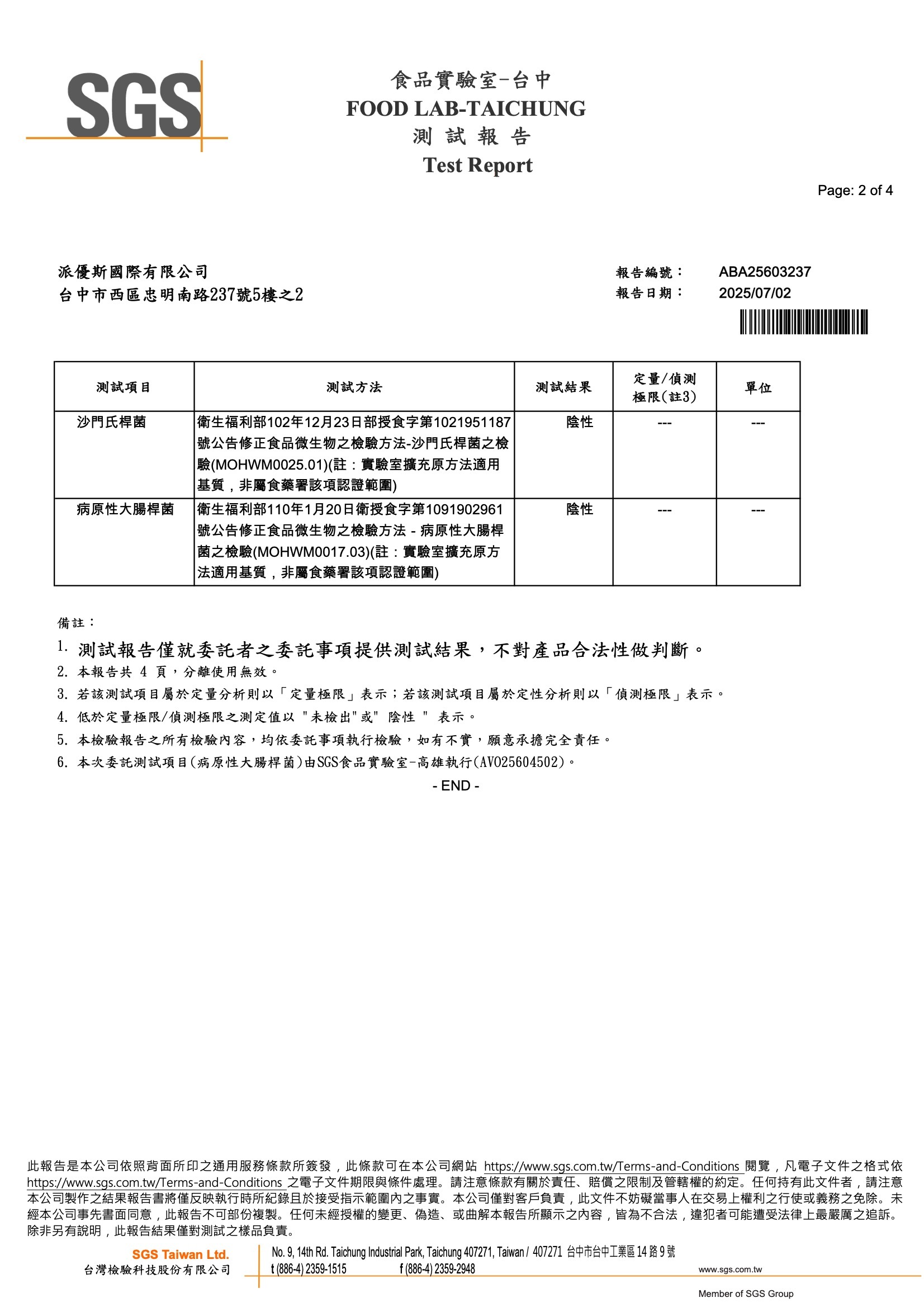 SGS

食品實驗室-台中
FOOD LAB-TAICHUNG
測 試 報 告
Test Report

Page: 2 of 4

派優斯國際有限公司
台中市西區忠明南路237號5樓之2

報告編號： ABA25603237
報告日期： 2025/07/02

| 測試項目 | 測試方法 | 測試結果 | 定量/偵測極限(註3) | 單位 |
|---|---|---|---|---|
| 沙門氏桿菌 | 衛生福利部102年12月23日部授食字第1021951187號公告修正食品微生物之檢驗方法-沙門氏桿菌之檢驗(MOHWM0025.01)(註：實驗室擴充原方法適用基質，非屬食藥署該項認證範圍) | 陰性 | --- | --- |
| 病原性大腸桿菌 | 衛生福利部110年1月20日衛授食字第1091902961號公告修正食品微生物之檢驗方法 - 病原性大腸桿菌之檢驗(MOHWM0017.03)(註：實驗室擴充原方法適用基質，非屬食藥署該項認證範圍) | 陰性 | --- | --- |

備註：
1. 測試報告僅就委託者之委託事項提供測試結果，不對產品合法性做判斷。
2. 本報告共 4 頁，分離使用無效。
3. 若該測試項目屬於定量分析則以「定量極限」表示；若該測試項目屬於定性分析則以「偵測極限」表示。
4. 低於定量極限/偵測極限之測定值以 "未檢出"或" 陰性 " 表示。
5. 本檢驗報告之所有檢驗內容，均依委託事項執行檢驗，如有不實，願意承擔完全責任。
6. 本次委託測試項目(病原性大腸桿菌)由SGS食品實驗室-高雄執行(AV025604502)。
- END -

此報告是本公司依照背面所印之通用服務條款所簽發，此條款可在本公司網站 https://www.sgs.com.tw/Terms-and-Conditions 閱覽，凡電子文件之格式依 https://www.sgs.com.tw/Terms-and-Conditions 之電子文件期限與條件處理。請注意條款有關於責任、賠償之限制及管轄權的約定。任何持有此文件者，請注意本公司製作之結果報告書將僅反映執行時所紀錄且於接受指示範圍內之事實。本公司僅對客戶負責，此文件不妨礙當事人在交易上權利之行使或義務之免除。未經本公司事先書面同意，此報告不可部份複製。任何未經授權的變更、偽造、或曲解本報告所顯示之內容，皆為不合法，違犯者可能遭受法律上最嚴厲之追訴。除非另有說明，此報告結果僅對測試之樣品負責。

SGS Taiwan Ltd.
台灣檢驗科技股份有限公司
No. 9, 14th Rd. Taichung Industrial Park, Taichung 407271, Taiwan / 407271 台中市台中工業區 14 路 9 號
t (886-4) 2359-1515 f (886-4) 2359-2948 www.sgs.com.tw
Member of SGS Group